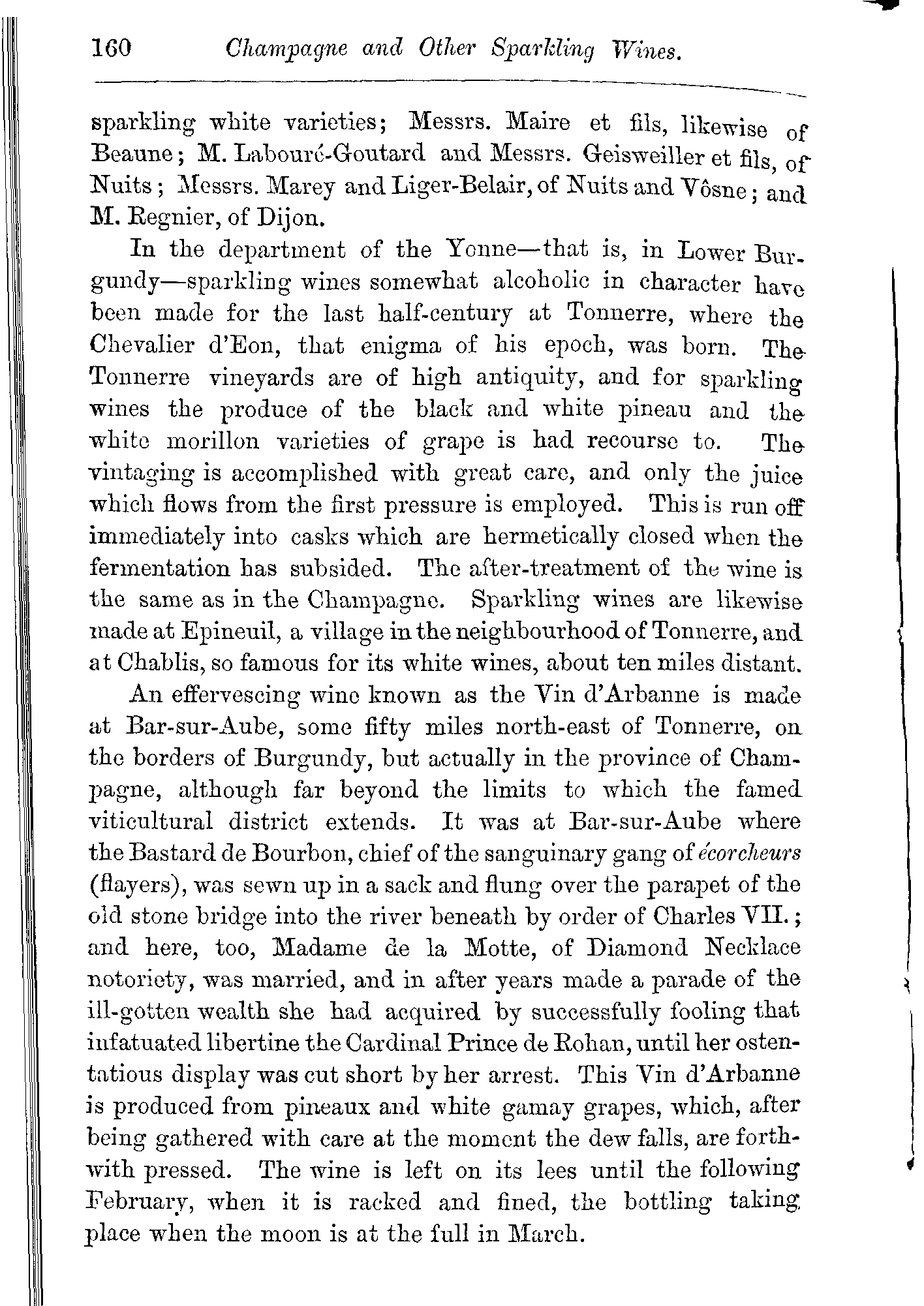 160 Champagne and Other Sparkling Wines.

sparkling white varieties; Messrs. Maire et fils, likewise of Beaune; M. Labouré-Goutard and Messrs. Geisweiller et fils, of Nuits; Messrs. Marey and Liger-Belair, of Nuits and Vôsne; and M. Regnier, of Dijon.

In the department of the Yonne—that is, in Lower Burgundy—sparkling wines somewhat alcoholic in character have been made for the last half-century at Tonnerre, where the Chevalier d'Eon, that enigma of his epoch, was born. The Tonnerre vineyards are of high antiquity, and for sparkling wines the produce of the black and white pineau and the white morillon varieties of grape is had recourse to. The vintaging is accomplished with great care, and only the juice which flows from the first pressure is employed. This is run off immediately into casks which are hermetically closed when the fermentation has subsided. The after-treatment of the wine is the same as in the Champagne. Sparkling wines are likewise made at Epineuil, a village in the neighbourhood of Tonnerre, and at Chablis, so famous for its white wines, about ten miles distant.

An effervescing wine known as the Vin d'Arbanne is made at Bar-sur-Aube, some fifty miles north-east of Tonnerre, on the borders of Burgundy, but actually in the province of Champagne, although far beyond the limits to which the famed viticultural district extends. It was at Bar-sur-Aube where the Bastard de Bourbon, chief of the sanguinary gang of écorcheurs (flayers), was sewn up in a sack and flung over the parapet of the old stone bridge into the river beneath by order of Charles VII.; and here, too, Madame de la Motte, of Diamond Necklace notoriety, was married, and in after years made a parade of the ill-gotten wealth she had acquired by successfully fooling that infatuated libertine the Cardinal Prince de Rohan, until her ostentatious display was cut short by her arrest. This Vin d'Arbanne is produced from pineaux and white gamay grapes, which, after being gathered with care at the moment the dew falls, are forthwith pressed. The wine is left on its lees until the following February, when it is racked and fined, the bottling taking place when the moon is at the full in March.